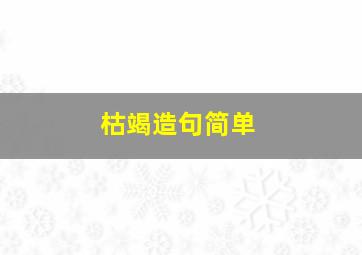 枯竭造句简单